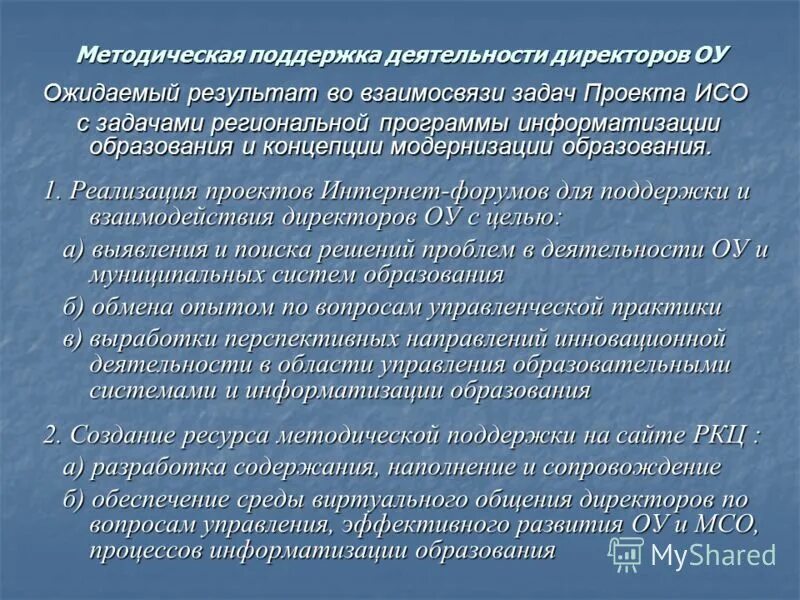 Методическая поддержка деятельности директоров ОУ

Ожидаемый результат во взаимосвязи задач Проекта ИСО с задачами региональной программы информатизации образования и концепции модернизации образования.

1. Реализация проектов Интернет-форумов для поддержки и взаимодействия директоров ОУ с целью:

а) выявления и поиска решений проблем в деятельности ОУ и муниципальных систем образования

б) обмена опытом по вопросам управленческой практики

в) выработки перспективных направлений инновационной деятельности в области управления образовательными системами и информатизации образования

2. Создание ресурса методической поддержки на сайте РКЦ :

а) разработка содержания, наполнение и сопровождение

б) обеспечение среды виртуального общения директоров по вопросам управления, эффективного развития ОУ и МСО, процессов информатизации образования

MyShared